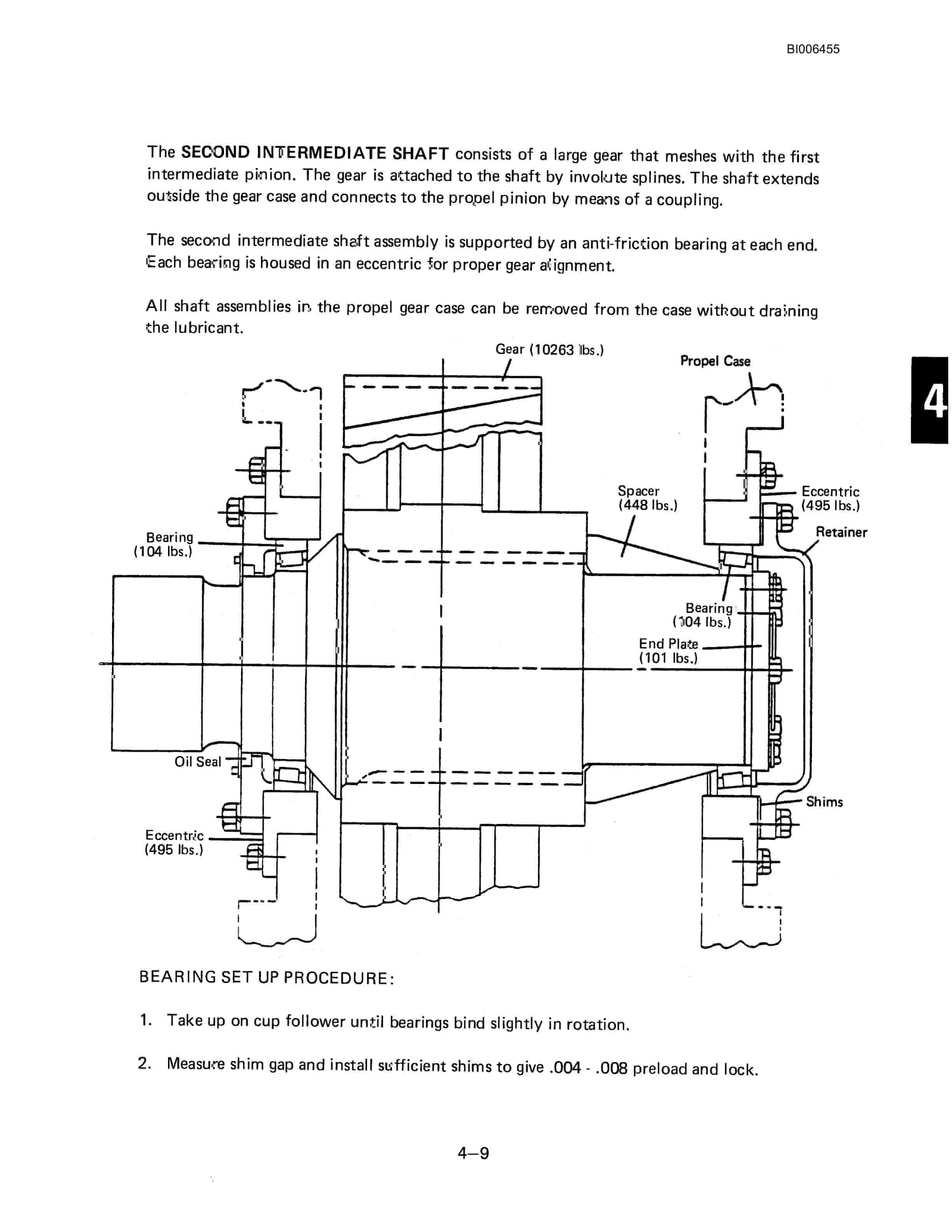 BI006455

The SECOND INTERMEDIATE SHAFT consists of a large gear that meshes with the first intermediate pinion. The gear is attached to the shaft by involute splines. The shaft extends outside the gear case and connects to the propel pinion by means of a coupling.

The second intermediate shaft assembly is supported by an anti-friction bearing at each end. Each bearing is housed in an eccentric for proper gear alignment.

All shaft assemblies in the propel gear case can be removed from the case without draining the lubricant.

4

Gear (10263 lbs.)

Propel Case

Spacer (448 lbs.)

Eccentric (495 lbs.)

Retainer

Bearing (104 lbs.)

Bearing (104 lbs.)

End Plate (101 lbs.)

Oil Seal

Shims

Eccentric (495 lbs.)

BEARING SET UP PROCEDURE:

1. Take up on cup follower until bearings bind slightly in rotation.

2. Measure shim gap and install sufficient shims to give .004 - .008 preload and lock.

4–9